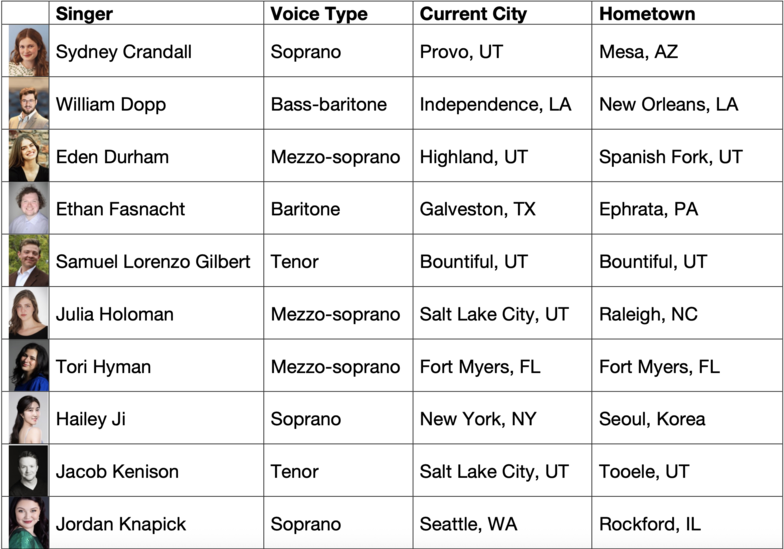 | | Singer | Voice Type | Current City | Hometown |
|---|---|---|---|---|
| | Sydney Crandall | Soprano | Provo, UT | Mesa, AZ |
| | William Dopp | Bass-baritone | Independence, LA | New Orleans, LA |
| | Eden Durham | Mezzo-soprano | Highland, UT | Spanish Fork, UT |
| | Ethan Fasnacht | Baritone | Galveston, TX | Ephrata, PA |
| | Samuel Lorenzo Gilbert | Tenor | Bountiful, UT | Bountiful, UT |
| | Julia Holoman | Mezzo-soprano | Salt Lake City, UT | Raleigh, NC |
| | Tori Hyman | Mezzo-soprano | Fort Myers, FL | Fort Myers, FL |
| | Hailey Ji | Soprano | New York, NY | Seoul, Korea |
| | Jacob Kenison | Tenor | Salt Lake City, UT | Tooele, UT |
| | Jordan Knapick | Soprano | Seattle, WA | Rockford, IL |